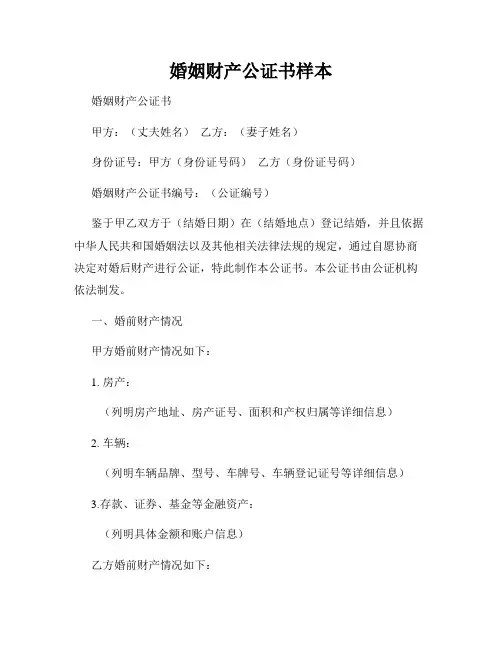 婚姻财产公证书样本

婚姻财产公证书

甲方：（丈夫姓名） 乙方：（妻子姓名）

身份证号：甲方（身份证号码） 乙方（身份证号码）

婚姻财产公证书编号：（公证编号）

鉴于甲乙双方于（结婚日期）在（结婚地点）登记结婚，并且依据中华人民共和国婚姻法以及其他相关法律法规的规定，通过自愿协商决定对婚后财产进行公证，特此制作本公证书。本公证书由公证机构依法制发。

一、婚前财产情况

甲方婚前财产情况如下：

1. 房产：

（列明房产地址、房产证号、面积和产权归属等详细信息）

2. 车辆：

（列明车辆品牌、型号、车牌号、车辆登记证号等详细信息）

3.存款、证券、基金等金融资产：

（列明具体金额和账户信息）

乙方婚前财产情况如下：